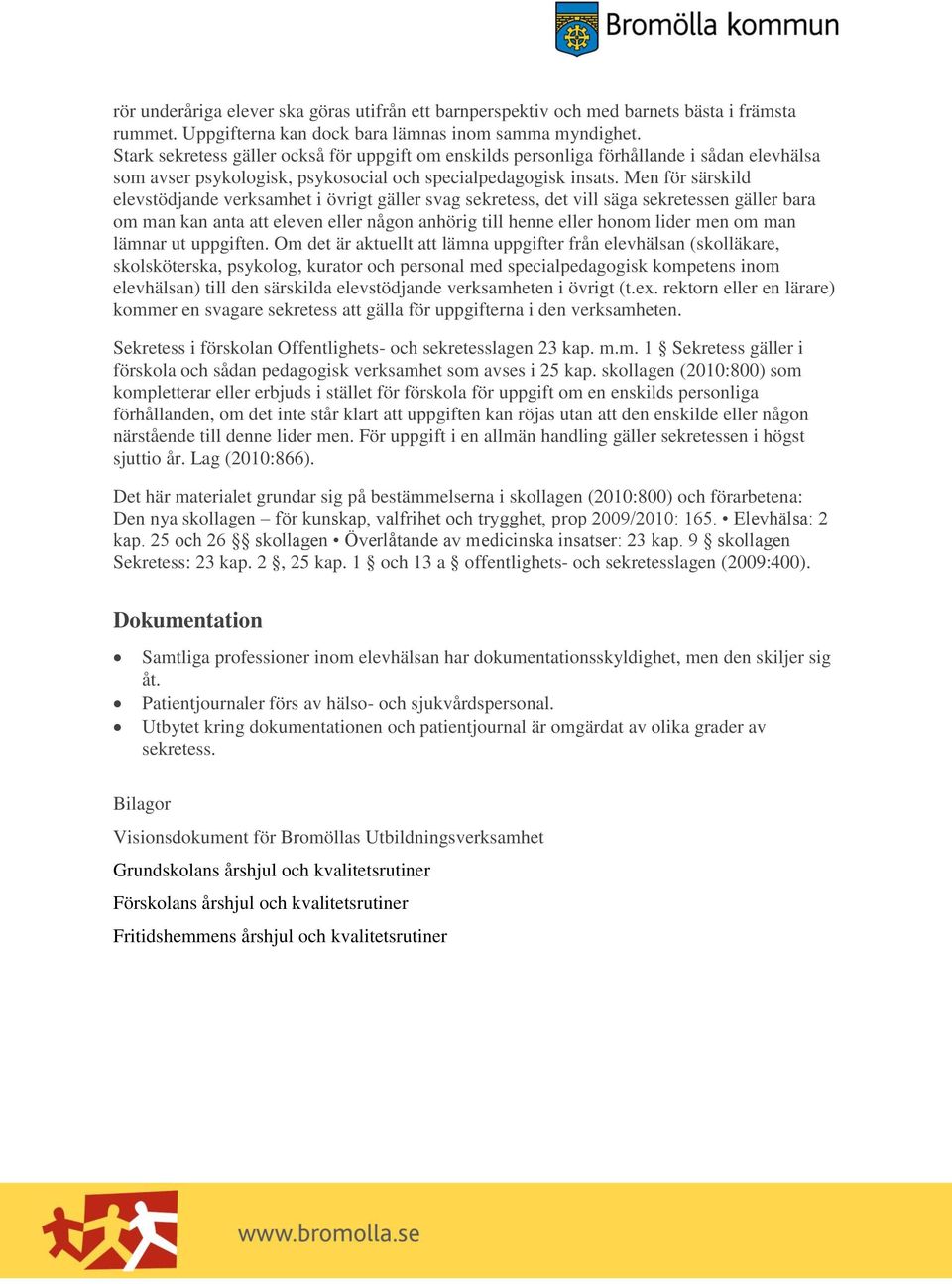 Bromölla kommun

rör underåriga elever ska göras utifrån ett barnperspektiv och med barnets bästa i främsta rummet. Uppgifterna kan dock bara lämnas inom samma myndighet.
Stark sekretess gäller också för uppgift om enskilds personliga förhållande i sådan elevhälsa som avser psykologisk, psykosocial och specialpedagogisk insats. Men för särskild elevstödjande verksamhet i övrigt gäller svag sekretess, det vill säga sekretessen gäller bara om man kan anta att eleven eller någon anhörig till henne eller honom lider men om man lämnar ut uppgiften. Om det är aktuellt att lämna uppgifter från elevhälsan (skolläkare, skolsköterska, psykolog, kurator och personal med specialpedagogisk kompetens inom elevhälsan) till den särskilda elevstödjande verksamheten i övrigt (t.ex. rektorn eller en lärare) kommer en svagare sekretess att gälla för uppgifterna i den verksamheten.

Sekretess i förskolan Offentlighets- och sekretesslagen 23 kap. m.m. 1 § Sekretess gäller i förskola och sådan pedagogisk verksamhet som avses i 25 kap. skollagen (2010:800) som kompletterar eller erbjuds i stället för förskola för uppgift om en enskilds personliga förhållanden, om det inte står klart att uppgiften kan röjas utan att den enskilde eller någon närstående till denne lider men. För uppgift i en allmän handling gäller sekretessen i högst sjuttio år. Lag (2010:866).

Det här materialet grundar sig på bestämmelserna i skollagen (2010:800) och förarbetena: Den nya skollagen – för kunskap, valfrihet och trygghet, prop 2009/2010: 165. • Elevhälsa: 2 kap. 25 och 26 §§ skollagen • Överlåtande av medicinska insatser: 23 kap. 9 § skollagen Sekretess: 23 kap. 2 §, 25 kap. 1 § och 13 a § offentlighets- och sekretesslagen (2009:400).

Dokumentation

• Samtliga professioner inom elevhälsan har dokumentationsskyldighet, men den skiljer sig åt.
• Patientjournaler förs av hälso- och sjukvårdspersonal.
• Utbytet kring dokumentationen och patientjournal är omgärdat av olika grader av sekretess.

Bilagor

Visionsdokument för Bromöllas Utbildningsverksamhet

Grundskolans årshjul och kvalitetsrutiner

Förskolans årshjul och kvalitetsrutiner

Fritidshemmens årshjul och kvalitetsrutiner

www.bromolla.se